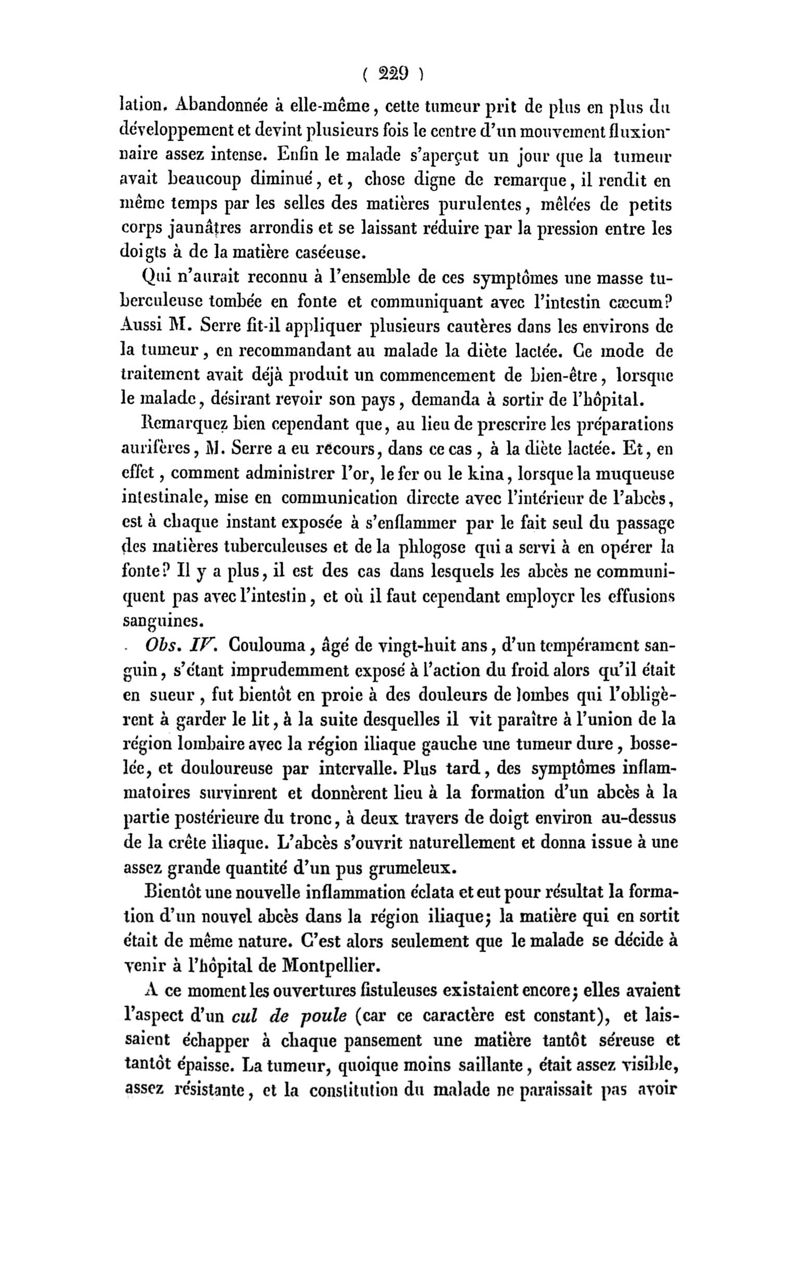 ( 229 )

lation. Abandonnée à elle-même, cette tumeur prit de plus en plus du développement et devint plusieurs fois le centre d'un mouvement fluxionnaire assez intense. Enfin le malade s'aperçut un jour que la tumeur avait beaucoup diminué, et, chose digne de remarque, il rendit en même temps par les selles des matières purulentes, mêlées de petits corps jaunâtres arrondis et se laissant réduire par la pression entre les doigts à de la matière caséeuse.

Qui n'aurait reconnu à l'ensemble de ces symptômes une masse tuberculeuse tombée en fonte et communiquant avec l'intestin cæcum? Aussi M. Serre fit-il appliquer plusieurs cautères dans les environs de la tumeur, en recommandant au malade la diète lactée. Ce mode de traitement avait déjà produit un commencement de bien-être, lorsque le malade, désirant revoir son pays, demanda à sortir de l'hôpital.

Remarquez bien cependant que, au lieu de prescrire les préparations aurifères, M. Serre a eu recours, dans ce cas, à la diète lactée. Et, en effet, comment administrer l'or, le fer ou le kina, lorsque la muqueuse intestinale, mise en communication directe avec l'intérieur de l'abcès, est à chaque instant exposée à s'enflammer par le fait seul du passage des matières tuberculeuses et de la phlogose qui a servi à en opérer la fonte? Il y a plus, il est des cas dans lesquels les abcès ne communiquent pas avec l'intestin, et où il faut cependant employer les effusions sanguines.

Obs. IV. Coulouma, âgé de vingt-huit ans, d'un tempérament sanguin, s'étant imprudemment exposé à l'action du froid alors qu'il était en sueur, fut bientôt en proie à des douleurs de lombes qui l'obligèrent à garder le lit, à la suite desquelles il vit paraître à l'union de la région lombaire avec la région iliaque gauche une tumeur dure, bosselée, et douloureuse par intervalle. Plus tard, des symptômes inflammatoires survinrent et donnèrent lieu à la formation d'un abcès à la partie postérieure du tronc, à deux travers de doigt environ au-dessus de la crête iliaque. L'abcès s'ouvrit naturellement et donna issue à une assez grande quantité d'un pus grumeleux.

Bientôt une nouvelle inflammation éclata et eut pour résultat la formation d'un nouvel abcès dans la région iliaque; la matière qui en sortit était de même nature. C'est alors seulement que le malade se décide à venir à l'hôpital de Montpellier.

A ce moment les ouvertures fistuleuses existaient encore; elles avaient l'aspect d'un cul de poule (car ce caractère est constant), et laissaient échapper à chaque pansement une matière tantôt séreuse et tantôt épaisse. La tumeur, quoique moins saillante, était assez visible, assez résistante, et la constitution du malade ne paraissait pas avoir